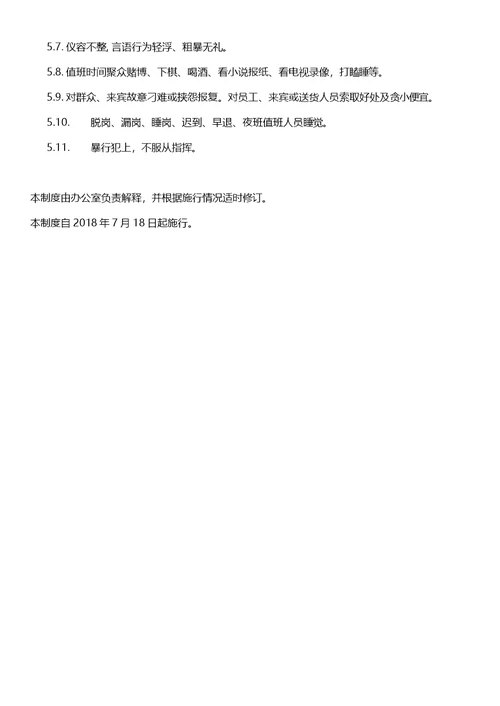 5.7. 仪容不整, 言语行为轻浮、粗暴无礼。

5.8. 值班时间聚众赌博、下棋、喝酒、看小说报纸、看电视录像，打瞌睡等。

5.9. 对群众、来宾故意刁难或挟怨报复。对员工、来宾或送货人员索取好处及贪小便宜。

5.10. 脱岗、漏岗、睡岗、迟到、早退、夜班值班人员睡觉。

5.11. 暴行犯上，不服从指挥。

本制度由办公室负责解释，并根据施行情况适时修订。

本制度自 2018 年 7 月 18 日起施行。